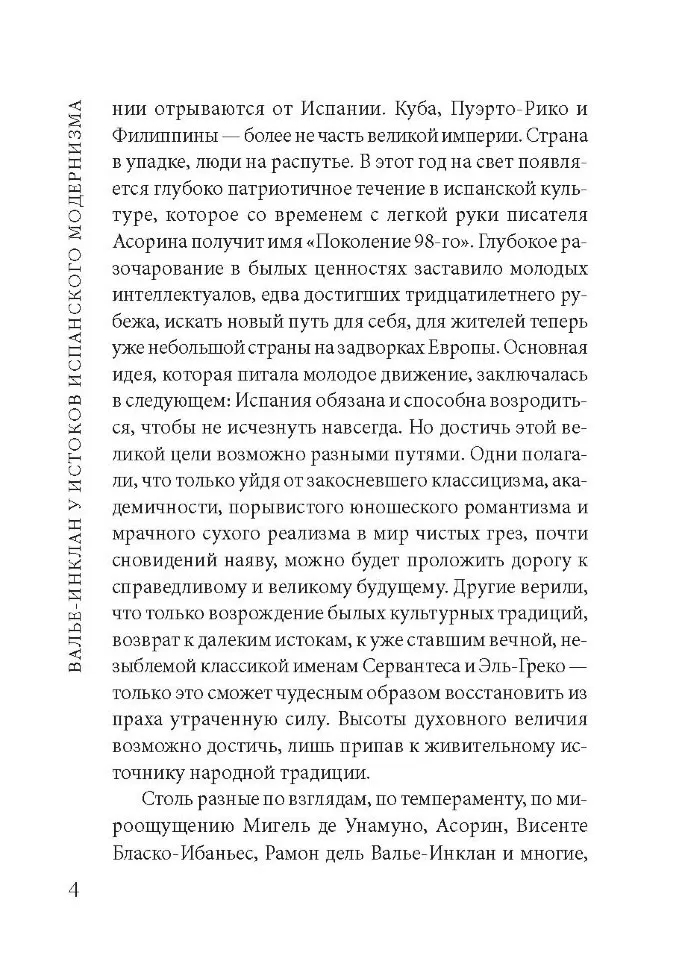 ВАЛЬЕ-ИНКЛАН У ИСТОКОВ ИСПАНСКОГО МОДЕРНИЗМА

нии отрываются от Испании. Куба, Пуэрто-Рико и Филиппины — более не часть великой империи. Страна в упадке, люди на распутье. В этот год на свет появляется глубоко патриотичное течение в испанской культуре, которое со временем с легкой руки писателя Асорина получит имя «Поколение 98-го». Глубокое разочарование в былых ценностях заставило молодых интеллектуалов, едва достигших тридцатилетнего рубежа, искать новый путь для себя, для жителей теперь уже небольшой страны на задворках Европы. Основная идея, которая питала молодое движение, заключалась в следующем: Испания обязана и способна возродиться, чтобы не исчезнуть навсегда. Но достичь этой великой цели возможно разными путями. Одни полагали, что только уйдя от закосневшего классицизма, академичности, порывистого юношеского романтизма и мрачного сухого реализма в мир чистых грез, почти сновидений наяву, можно будет проложить дорогу к справедливому и великому будущему. Другие верили, что только возрождение былых культурных традиций, возврат к далеким истокам, к уже ставшим вечной, незыблемой классикой именам Сервантеса и Эль-Греко — только это сможет чудесным образом восстановить из праха утраченную силу. Высоты духовного величия возможно достичь, лишь припав к живительному источнику народной традиции.

Столь разные по взглядам, по темпераменту, по мироощущению Мигель де Унамуно, Асорин, Висенте Бласко-Ибаньес, Рамон дель Валье-Инклан и многие,

4